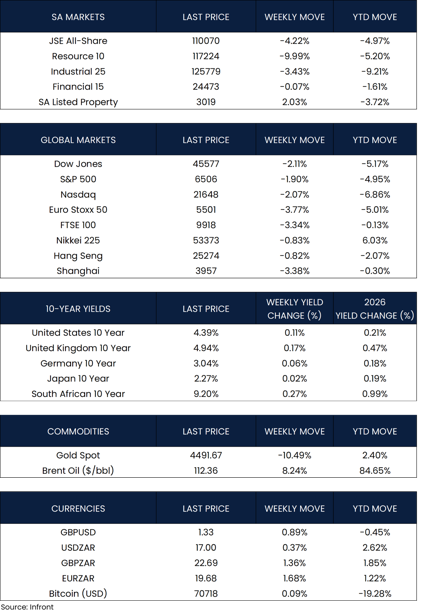 | SA MARKETS | LAST PRICE | WEEKLY MOVE | YTD MOVE |
|---|---|---|---|
| JSE All-Share | 110070 | -4.22% | -4.97% |
| Resource 10 | 117224 | -9.99% | -5.20% |
| Industrial 25 | 125779 | -3.43% | -9.21% |
| Financial 15 | 24473 | -0.07% | -1.61% |
| SA Listed Property | 3019 | 2.03% | -3.72% |

| GLOBAL MARKETS | LAST PRICE | WEEKLY MOVE | YTD MOVE |
|---|---|---|---|
| Dow Jones | 45577 | -2.11% | -5.17% |
| S&P 500 | 6506 | -1.90% | -4.95% |
| Nasdaq | 21648 | -2.07% | -6.86% |
| Euro Stoxx 50 | 5501 | -3.77% | -5.01% |
| FTSE 100 | 9918 | -3.34% | -0.13% |
| Nikkei 225 | 53373 | -0.83% | 6.03% |
| Hang Seng | 25274 | -0.82% | -2.07% |
| Shanghai | 3957 | -3.38% | -0.30% |

| 10-YEAR YIELDS | LAST PRICE | WEEKLY YIELD CHANGE (%) | 2026 YIELD CHANGE (%) |
|---|---|---|---|
| United States 10 Year | 4.39% | 0.11% | 0.21% |
| United Kingdom 10 Year | 4.94% | 0.17% | 0.47% |
| Germany 10 Year | 3.04% | 0.06% | 0.18% |
| Japan 10 Year | 2.27% | 0.02% | 0.19% |
| South African 10 Year | 9.20% | 0.27% | 0.99% |

| COMMODITIES | LAST PRICE | WEEKLY MOVE | YTD MOVE |
|---|---|---|---|
| Gold Spot | 4491.67 | -10.49% | 2.40% |
| Brent Oil ($/bbl) | 112.36 | 8.24% | 84.65% |

| CURRENCIES | LAST PRICE | WEEKLY MOVE | YTD MOVE |
|---|---|---|---|
| GBPUSD | 1.33 | 0.89% | -0.45% |
| USDZAR | 17.00 | 0.37% | 2.62% |
| GBPZAR | 22.69 | 1.36% | 1.85% |
| EURZAR | 19.68 | 1.68% | 1.22% |
| Bitcoin (USD) | 70718 | 0.09% | -19.28% |

Source: Infront